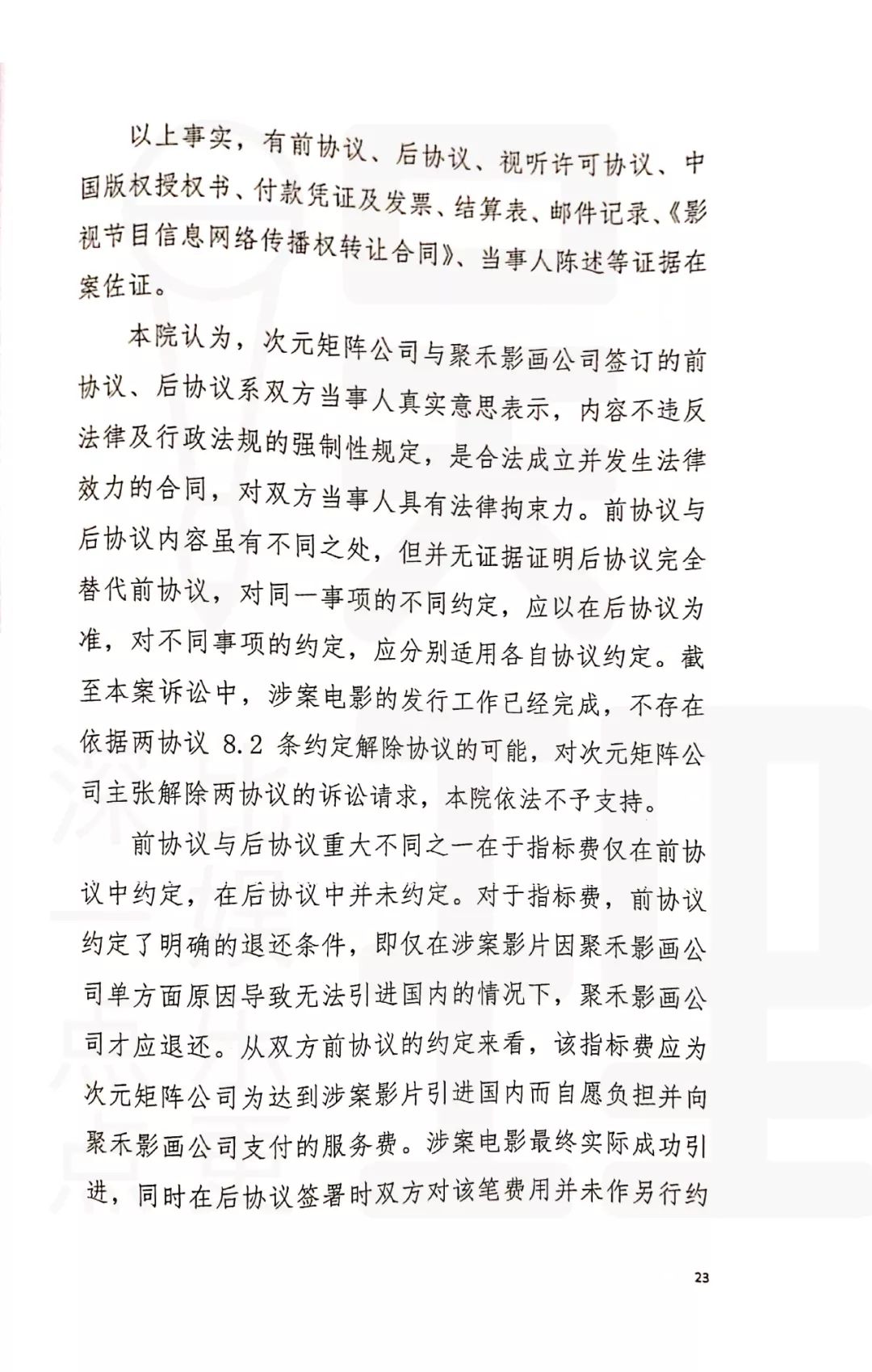 以上事实，有前协议、后协议、视听许可协议、中国版权授权书、付款凭证及发票、结算表、邮件记录、《影视节目信息网络传播权转让合同》、当事人陈述等证据在案佐证。

本院认为，次元矩阵公司与聚禾影画公司签订的前协议、后协议系双方当事人真实意思表示，内容不违反法律及行政法规的强制性规定，是合法成立并发生法律效力的合同，对双方当事人具有法律拘束力。前协议与后协议内容虽有不同之处，但并无证据证明后协议完全替代前协议，对同一事项的不同约定，应以在后协议为准，对不同事项的约定，应分别适用各自协议约定。截至本案诉讼中，涉案电影的发行工作已经完成，不存在依据两协议 8.2 条约定解除协议的可能，对次元矩阵公司主张解除两协议的诉讼请求，本院依法不予支持。

前协议与后协议重大不同之一在于指标费仅在前协议中约定，在后协议中并未约定。对于指标费，前协议约定了明确的退还条件，即仅在涉案影片因聚禾影画公司单方面原因导致无法引进国内的情况下，聚禾影画公司才应退还。从双方前协议的约定来看，该指标费应为次元矩阵公司为达到涉案影片引进国内而自愿负担并向聚禾影画公司支付的服务费。涉案电影最终实际成功引进，同时在后协议签署时双方对该笔费用并未作另行约

23